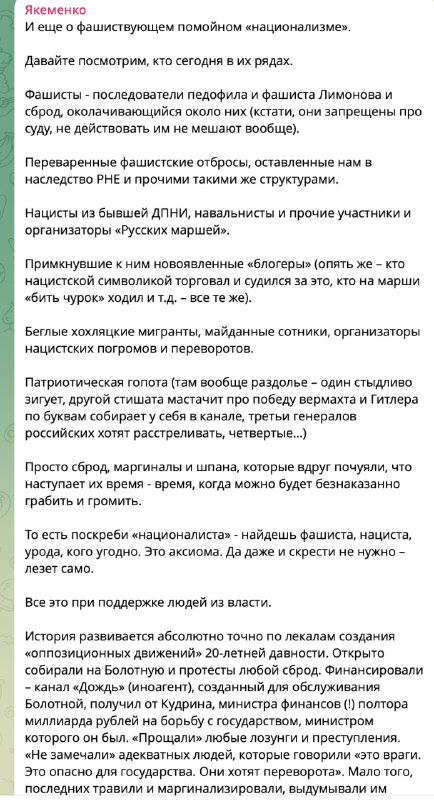 Якеменко
И еще о фашиствующем помойном «национализме».

Давайте посмотрим, кто сегодня в их рядах.

Фашисты - последователи педофила и фашиста Лимонова и сброд, околачивающийся около них (кстати, они запрещены про суду, не действовать им не мешают вообще).

Переваренные фашистские отбросы, оставленные нам в наследство РНЕ и прочими такими же структурами.

Нацисты из бывшей ДПНИ, навальнисты и прочие участники и организаторы «Русских маршей».

Примкнувшие к ним новоявленные «блогеры» (опять же – кто нацистской символикой торговал и судился за это, кто на марши «бить чурок» ходил и т.д. – все те же).

Беглые хохляцкие мигранты, майданные сотники, организаторы нацистских погромов и переворотов.

Патриотическая гопота (там вообще раздолье – один стыдливо зигует, другой стишата мастачит про победу вермахта и Гитлера по буквам собирает у себя в канале, третьи генералов российских хотят расстреливать, четвертые...)

Просто сброд, маргиналы и шпана, которые вдруг почуяли, что наступает их время - время, когда можно будет безнаказанно грабить и громить.

То есть поскреби «националиста» - найдешь фашиста, нациста, урода, кого угодно. Это аксиома. Да даже и скрести не нужно – лезет само.

Все это при поддержке людей из власти.

История развивается абсолютно точно по лекалам создания «оппозиционных движений» 20-летней давности. Открыто собирали на Болотную и протесты любой сброд. Финансировали – канал «Дождь» (иноагент), созданный для обслуживания Болотной, получил от Кудрина, министра финансов (!) полтора миллиарда рублей на борьбу с государством, министром которого он был. «Прощали» любые лозунги и преступления. «Не замечали» адекватных людей, которые говорили «это враги. Это опасно для государства. Они хотят переворота». Мало того, последних травили и маргинализировали, выдумывали им